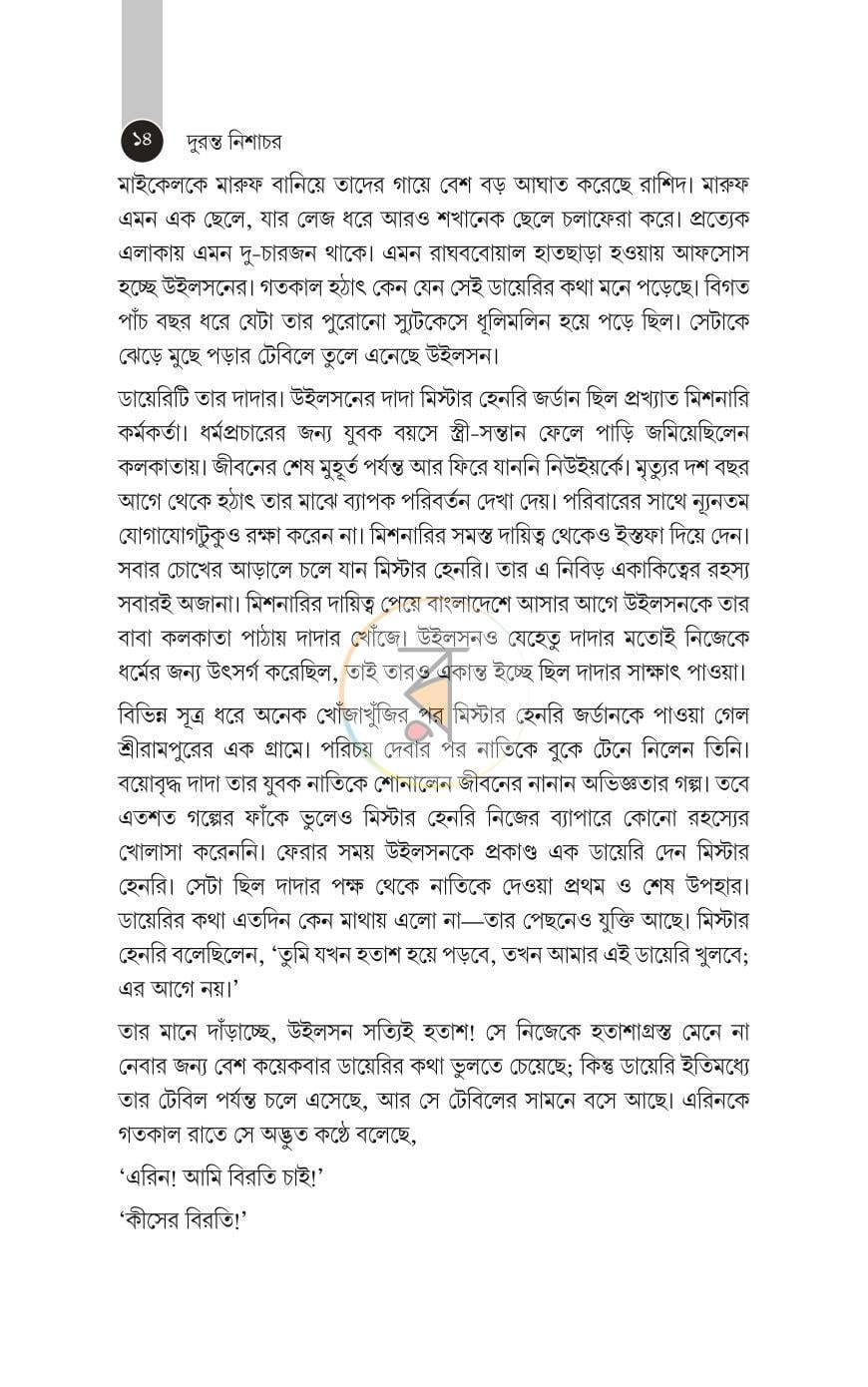 ১৪ দুরন্ত নিশাচর

মাইকেলকে মারুফ বানিয়ে তাদের গায়ে বেশ বড় আঘাত করেছে রাশিদ। মারুফ এমন এক ছেলে, যার লেজ ধরে আরও শখানেক ছেলে চলাফেরা করে। প্রত্যেক এলাকায় এমন দু-চারজন থাকে। এমন রাঘববোয়াল হাতছাড়া হওয়ায় আফসোস হচ্ছে উইলসনের। গতকাল হঠাৎ কেন যেন সেই ডায়েরির কথা মনে পড়েছে। বিগত পাঁচ বছর ধরে যেটা তার পুরোনো স্যুটকেসে ধূলিমলিন হয়ে পড়ে ছিল। সেটাকে ঝেড়ে মুছে পড়ার টেবিলে তুলে এনেছে উইলসন।

ডায়েরিটি তার দাদার। উইলসনের দাদা মিস্টার হেনরি জর্ডান ছিল প্রখ্যাত মিশনারি কর্মকর্তা। ধর্মপ্রচারের জন্য যুবক বয়সে স্ত্রী-সন্তান ফেলে পাড়ি জমিয়েছিলেন কলকাতায়। জীবনের শেষ মুহূর্ত পর্যন্ত আর ফিরে যাননি নিউইয়র্কে। মৃত্যুর দশ বছর আগে থেকে হঠাৎ তার মাঝে ব্যাপক পরিবর্তন দেখা দেয়। পরিবারের সাথে ন্যূনতম যোগাযোগটুকুও রক্ষা করেন না। মিশনারির সমস্ত দায়িত্ব থেকেও ইস্তফা দিয়ে দেন। সবার চোখের আড়ালে চলে যান মিস্টার হেনরি। তার এ নিবিড় একাকিত্বের রহস্য সবারই অজানা। মিশনারির দায়িত্ব পেয়ে বাংলাদেশে আসার আগে উইলসনকে তার বাবা কলকাতা পাঠায় দাদার খোঁজে। উইলসনও যেহেতু দাদার মতোই নিজেকে ধর্মের জন্য উৎসর্গ করেছিল, তাই তারও একান্ত ইচ্ছে ছিল দাদার সাক্ষাৎ পাওয়া।

বিভিন্ন সূত্র ধরে অনেক খোঁজাখুঁজির পর মিস্টার হেনরি জর্ডানকে পাওয়া গেল শ্রীরামপুরের এক গ্রামে। পরিচয় দেবার পর নাতিকে বুকে টেনে নিলেন তিনি। বয়োবৃদ্ধ দাদা তার যুবক নাতিকে শোনালেন জীবনের নানান অভিজ্ঞতার গল্প। তবে এতশত গল্পের ফাঁকে ভুলেও মিস্টার হেনরি নিজের ব্যাপারে কোনো রহস্যের খোলাসা করেননি। ফেরার সময় উইলসনকে প্রকাণ্ড এক ডায়েরি দেন মিস্টার হেনরি। সেটা ছিল দাদার পক্ষ থেকে নাতিকে দেওয়া প্রথম ও শেষ উপহার। ডায়েরির কথা এতদিন কেন মাথায় এলো না—তার পেছনেও যুক্তি আছে। মিস্টার হেনরি বলেছিলেন, 'তুমি যখন হতাশ হয়ে পড়বে, তখন আমার এই ডায়েরি খুলবে; এর আগে নয়।'

তার মানে দাঁড়াচ্ছে, উইলসন সত্যিই হতাশ! সে নিজেকে হতাশাগ্রস্ত মেনে না নেবার জন্য বেশ কয়েকবার ডায়েরির কথা ভুলতে চেয়েছে; কিন্তু ডায়েরি ইতিমধ্যে তার টেবিল পর্যন্ত চলে এসেছে, আর সে টেবিলের সামনে বসে আছে। এরিনকে গতকাল রাতে সে অদ্ভুত কণ্ঠে বলেছে,

'এরিন! আমি বিরতি চাই!'

'কীসের বিরতি!'